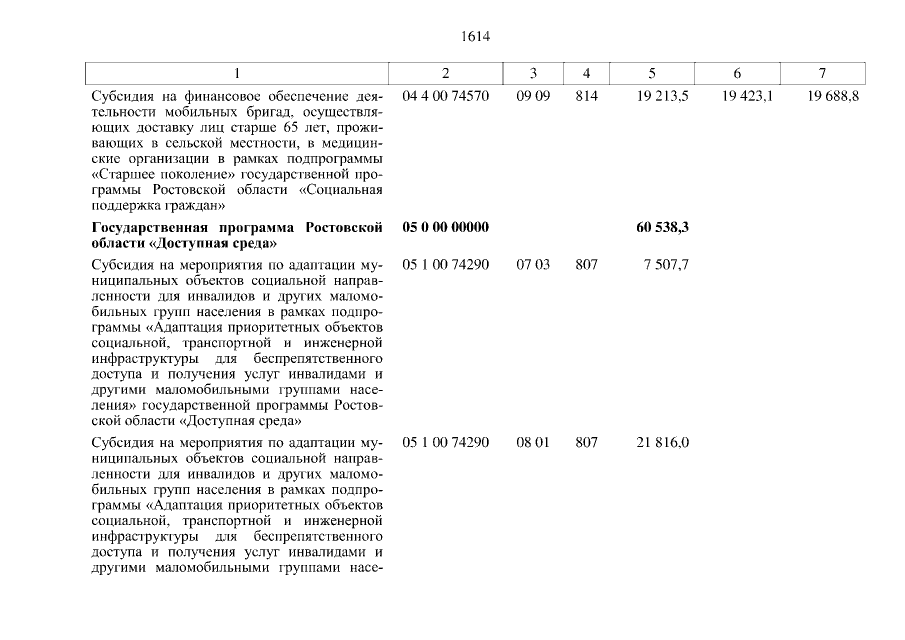 1614

| 1 | 2 | 3 | 4 | 5 | 6 | 7 |
|---|---|---|---|---|---|---|
| Субсидия на финансовое обеспечение деятельности мобильных бригад, осуществляющих доставку лиц старше 65 лет, проживающих в сельской местности, в медицинские организации в рамках подпрограммы «Старшее поколение» государственной программы Ростовской области «Социальная поддержка граждан» | 04 4 00 74570 | 09 09 | 814 | 19 213,5 | 19 423,1 | 19 688,8 |
| Государственная программа Ростовской области «Доступная среда» | 05 0 00 00000 | | | 60 538,3 | | |
| Субсидия на мероприятия по адаптации муниципальных объектов социальной направленности для инвалидов и других маломобильных групп населения в рамках подпрограммы «Адаптация приоритетных объектов социальной, транспортной и инженерной инфраструктуры для беспрепятственного доступа и получения услуг инвалидами и другими маломобильными группами населения» государственной программы Ростовской области «Доступная среда» | 05 1 00 74290 | 07 03 | 807 | 7 507,7 | | |
| Субсидия на мероприятия по адаптации муниципальных объектов социальной направленности для инвалидов и других маломобильных групп населения в рамках подпрограммы «Адаптация приоритетных объектов социальной, транспортной и инженерной инфраструктуры для беспрепятственного доступа и получения услуг инвалидами и другими маломобильными группами насе- | 05 1 00 74290 | 08 01 | 807 | 21 816,0 | | |